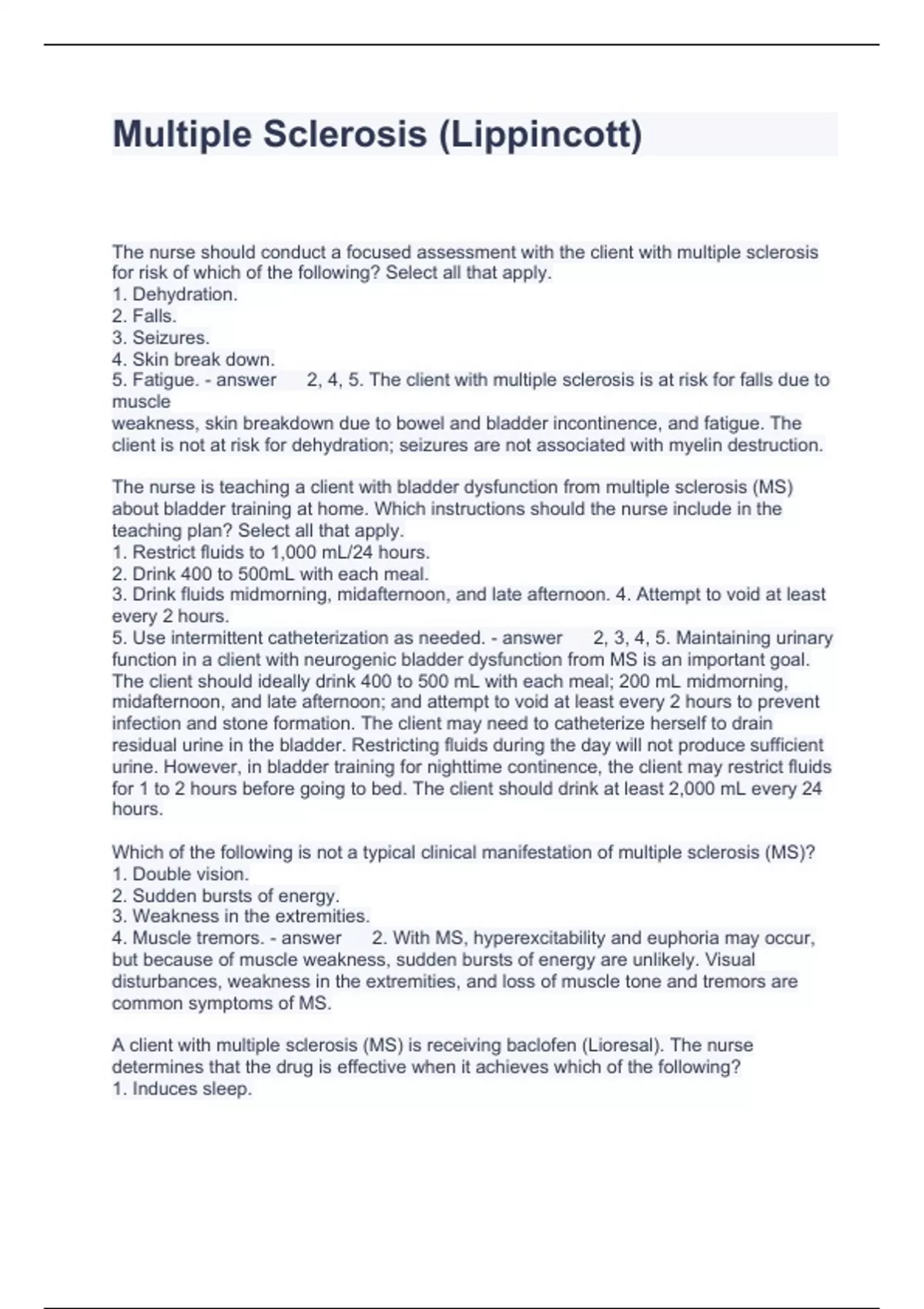 Multiple Sclerosis (Lippincott)

The nurse should conduct a focused assessment with the client with multiple sclerosis for risk of which of the following? Select all that apply.
1. Dehydration.
2. Falls.
3. Seizures.
4. Skin break down.
5. Fatigue. - answer 2, 4, 5. The client with multiple sclerosis is at risk for falls due to muscle
weakness, skin breakdown due to bowel and bladder incontinence, and fatigue. The client is not at risk for dehydration; seizures are not associated with myelin destruction.

The nurse is teaching a client with bladder dysfunction from multiple sclerosis (MS) about bladder training at home. Which instructions should the nurse include in the teaching plan? Select all that apply.
1. Restrict fluids to 1,000 mL/24 hours.
2. Drink 400 to 500mL with each meal.
3. Drink fluids midmorning, midafternoon, and late afternoon. 4. Attempt to void at least every 2 hours.
5. Use intermittent catheterization as needed. - answer 2, 3, 4, 5. Maintaining urinary function in a client with neurogenic bladder dysfunction from MS is an important goal. The client should ideally drink 400 to 500 mL with each meal; 200 mL midmorning, midafternoon, and late afternoon; and attempt to void at least every 2 hours to prevent infection and stone formation. The client may need to catheterize herself to drain residual urine in the bladder. Restricting fluids during the day will not produce sufficient urine. However, in bladder training for nighttime continence, the client may restrict fluids for 1 to 2 hours before going to bed. The client should drink at least 2,000 mL every 24 hours.

Which of the following is not a typical clinical manifestation of multiple sclerosis (MS)?
1. Double vision.
2. Sudden bursts of energy.
3. Weakness in the extremities.
4. Muscle tremors. - answer 2. With MS, hyperexcitability and euphoria may occur, but because of muscle weakness, sudden bursts of energy are unlikely. Visual disturbances, weakness in the extremities, and loss of muscle tone and tremors are common symptoms of MS.

A client with multiple sclerosis (MS) is receiving baclofen (Lioresal). The nurse determines that the drug is effective when it achieves which of the following?
1. Induces sleep.